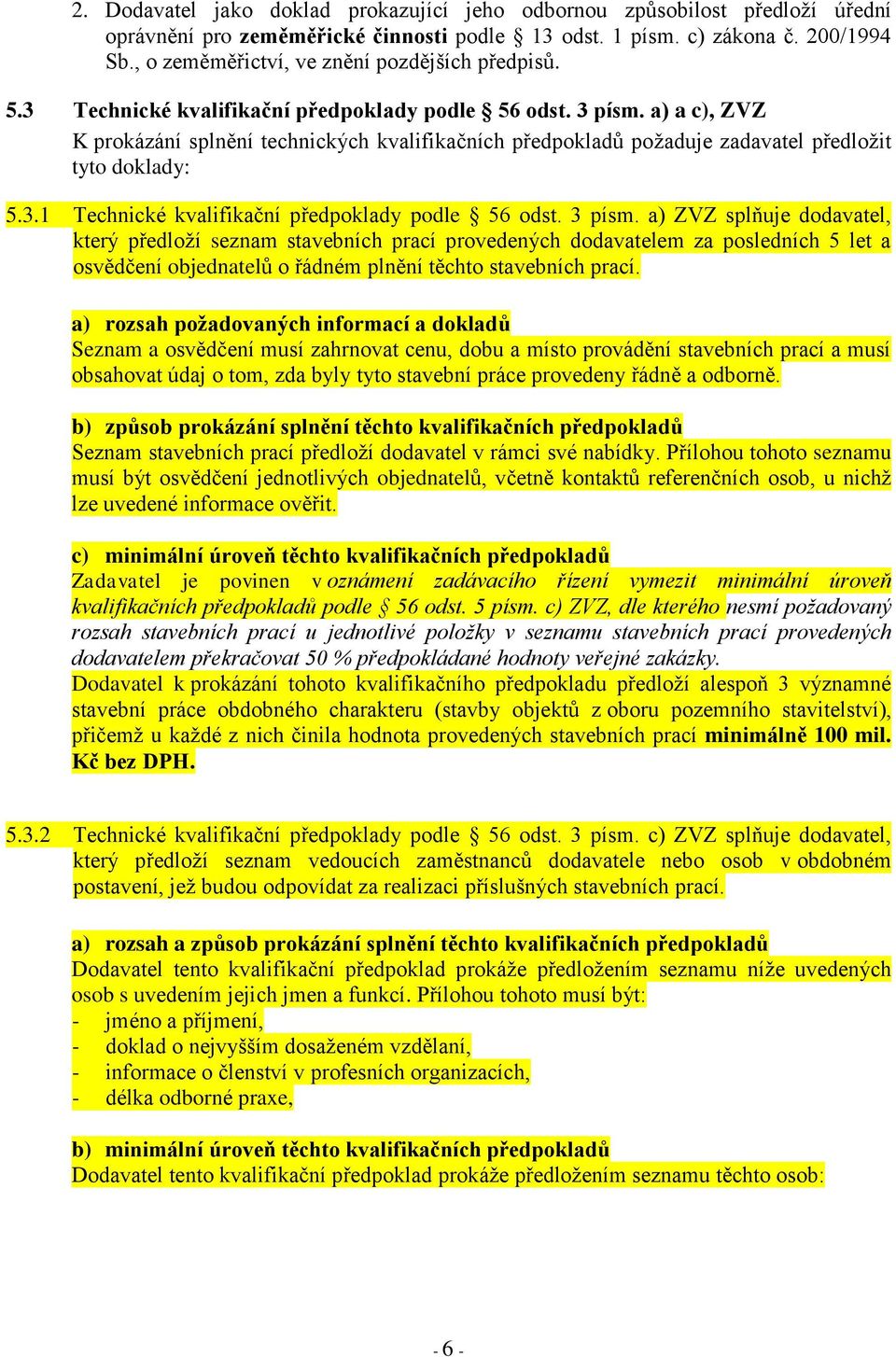 2. Dodavatel jako doklad prokazující jeho odbornou způsobilost předloží úřední oprávnění pro zeměměřické činnosti podle § 13 odst. 1 písm. c) zákona č. 200/1994 Sb., o zeměměřictví, ve znění pozdějších předpisů.

5.3 Technické kvalifikační předpoklady podle § 56 odst. 3 písm. a) a c), ZVZ
K prokázání splnění technických kvalifikačních předpokladů požaduje zadavatel předložit tyto doklady:

5.3.1 Technické kvalifikační předpoklady podle § 56 odst. 3 písm. a) ZVZ splňuje dodavatel, který předloží seznam stavebních prací provedených dodavatelem za posledních 5 let a osvědčení objednatelů o řádném plnění těchto stavebních prací.

a) rozsah požadovaných informací a dokladů
Seznam a osvědčení musí zahrnovat cenu, dobu a místo provádění stavebních prací a musí obsahovat údaj o tom, zda byly tyto stavební práce provedeny řádně a odborně.

b) způsob prokázání splnění těchto kvalifikačních předpokladů
Seznam stavebních prací předloží dodavatel v rámci své nabídky. Přílohou tohoto seznamu musí být osvědčení jednotlivých objednatelů, včetně kontaktů referenčních osob, u nichž lze uvedené informace ověřit.

c) minimální úroveň těchto kvalifikačních předpokladů
Zadavatel je povinen v oznámení zadávacího řízení vymezit minimální úroveň kvalifikačních předpokladů podle § 56 odst. 5 písm. c) ZVZ, dle kterého nesmí požadovaný rozsah stavebních prací u jednotlivé položky v seznamu stavebních prací provedených dodavatelem překračovat 50 % předpokládané hodnoty veřejné zakázky.
Dodavatel k prokázání tohoto kvalifikačního předpokladu předloží alespoň 3 významné stavební práce obdobného charakteru (stavby objektů z oboru pozemního stavitelství), přičemž u každé z nich činila hodnota provedených stavebních prací minimálně 100 mil. Kč bez DPH.

5.3.2 Technické kvalifikační předpoklady podle § 56 odst. 3 písm. c) ZVZ splňuje dodavatel, který předloží seznam vedoucích zaměstnanců dodavatele nebo osob v obdobném postavení, jež budou odpovídat za realizaci příslušných stavebních prací.

a) rozsah a způsob prokázání splnění těchto kvalifikačních předpokladů
Dodavatel tento kvalifikační předpoklad prokáže předložením seznamu níže uvedených osob s uvedením jejich jmen a funkcí. Přílohou tohoto musí být:
- jméno a příjmení,
- doklad o nejvyšším dosaženém vzdělání,
- informace o členství v profesních organizacích,
- délka odborné praxe,

b) minimální úroveň těchto kvalifikačních předpokladů
Dodavatel tento kvalifikační předpoklad prokáže předložením seznamu těchto osob:

- 6 -